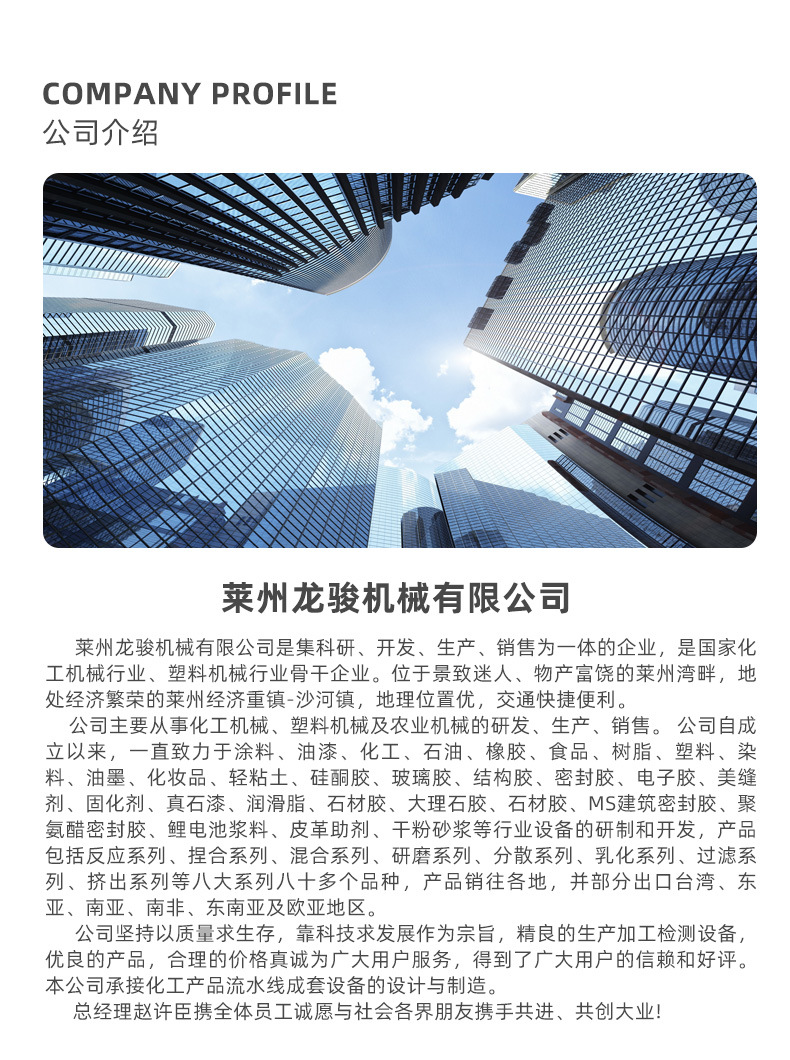 COMPANY PROFILE
公司介绍

莱州龙骏机械有限公司

莱州龙骏机械有限公司是集科研、开发、生产、销售为一体的企业，是国家化工机械行业、塑料机械行业骨干企业。位于景致迷人、物产富饶的莱州湾畔，地处经济繁荣的莱州经济重镇-沙河镇，地理位置优，交通快捷便利。

公司主要从事化工机械、塑料机械及农业机械的研发、生产、销售。公司自成立以来，一直致力于涂料、油漆、化工、石油、橡胶、食品、树脂、塑料、染料、油墨、化妆品、轻粘土、硅酮胶、玻璃胶、结构胶、密封胶、电子胶、美缝剂、固化剂、真石漆、润滑脂、石材胶、大理石胶、石材胶、MS建筑密封胶、聚氨醋密封胶、鲤电池浆料、皮革助剂、干粉砂浆等行业设备的研制和开发，产品包括反应系列、捏合系列、混合系列、研磨系列、分散系列、乳化系列、过滤系列、挤出系列等八大系列八十多个品种，产品销往各地，并部分出口台湾、东亚、南亚、南非、东南亚及欧亚地区。

公司坚持以质量求生存，靠科技求发展作为宗旨，精良的生产加工检测设备，优良的产品，合理的价格真诚为广大用户服务，得到了广大用户的信赖和好评。本公司承接化工产品流水线成套设备的设计与制造。

总经理赵许臣携全体员工诚愿与社会各界朋友携手共进、共创大业!